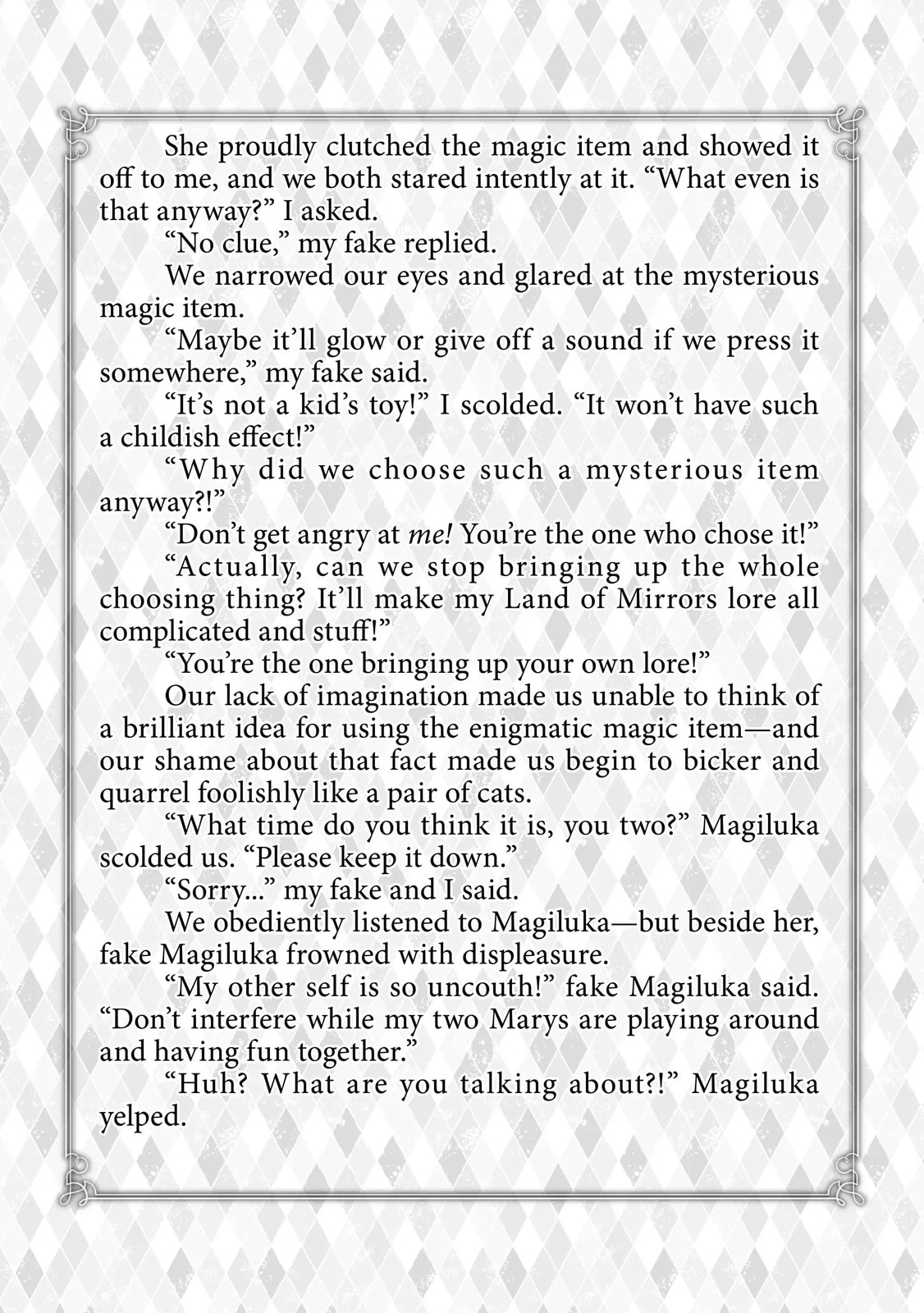 She proudly clutched the magic item and showed it off to me, and we both stared intently at it. "What even is that anyway?" I asked.

"No clue," my fake replied.

We narrowed our eyes and glared at the mysterious magic item.

"Maybe it'll glow or give off a sound if we press it somewhere," my fake said.

"It's not a kid's toy!" I scolded. "It won't have such a childish effect!"

"Why did we choose such a mysterious item anyway?!"

"Don't get angry at me! You're the one who chose it!"

"Actually, can we stop bringing up the whole choosing thing? It'll make my Land of Mirrors lore all complicated and stuff!"

"You're the one bringing up your own lore!"

Our lack of imagination made us unable to think of a brilliant idea for using the enigmatic magic item—and our shame about that fact made us begin to bicker and quarrel foolishly like a pair of cats.

"What time do you think it is, you two?" Magiluka scolded us. "Please keep it down."

"Sorry..." my fake and I said.

We obediently listened to Magiluka—but beside her, fake Magiluka frowned with displeasure.

"My other self is so uncouth!" fake Magiluka said. "Don't interfere while my two Marys are playing around and having fun together."

"Huh? What are you talking about?!" Magiluka yelped.